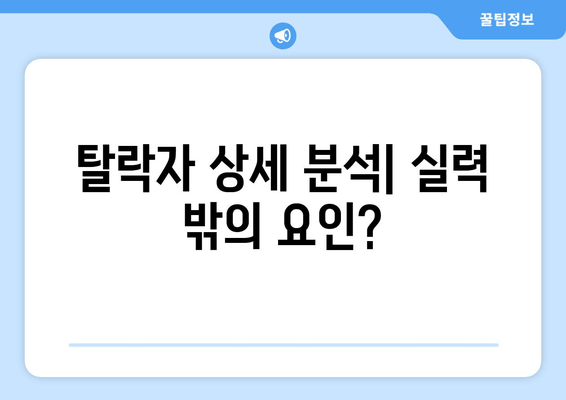 꿀팁정보

탈락자 상세 분석| 실력 밖의 요인?